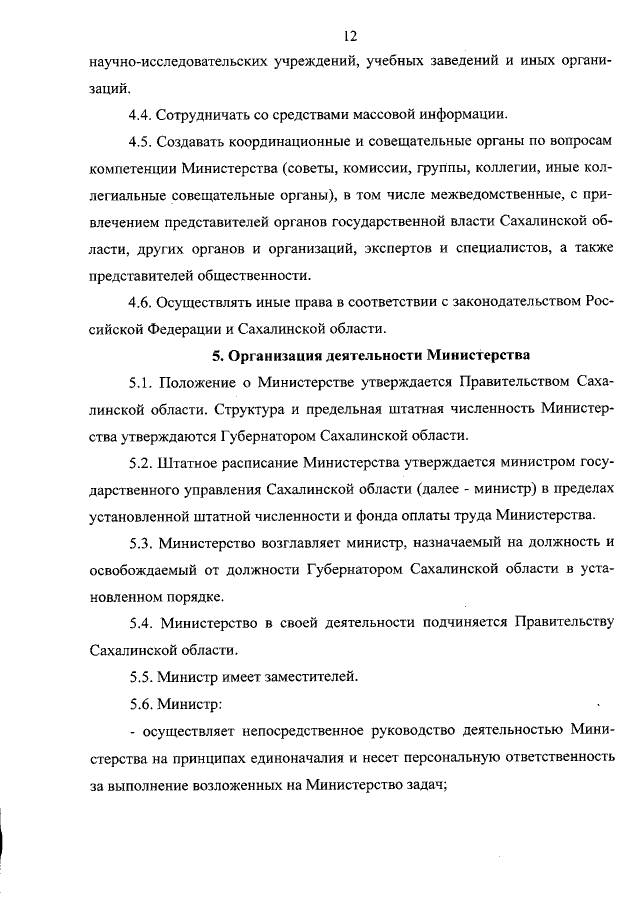 12

научно-исследовательских учреждений, учебных заведений и иных организаций.

4.4. Сотрудничать со средствами массовой информации.

4.5. Создавать координационные и совещательные органы по вопросам компетенции Министерства (советы, комиссии, группы, коллегии, иные коллегиальные совещательные органы), в том числе межведомственные, с привлечением представителей органов государственной власти Сахалинской области, других органов и организаций, экспертов и специалистов, а также представителей общественности.

4.6. Осуществлять иные права в соответствии с законодательством Российской Федерации и Сахалинской области.

5. Организация деятельности Министерства

5.1. Положение о Министерстве утверждается Правительством Сахалинской области. Структура и предельная штатная численность Министерства утверждаются Губернатором Сахалинской области.

5.2. Штатное расписание Министерства утверждается министром государственного управления Сахалинской области (далее - министр) в пределах установленной штатной численности и фонда оплаты труда Министерства.

5.3. Министерство возглавляет министр, назначаемый на должность и освобождаемый от должности Губернатором Сахалинской области в установленном порядке.

5.4. Министерство в своей деятельности подчиняется Правительству Сахалинской области.

5.5. Министр имеет заместителей.

5.6. Министр:

- осуществляет непосредственное руководство деятельностью Министерства на принципах единоначалия и несет персональную ответственность за выполнение возложенных на Министерство задач;